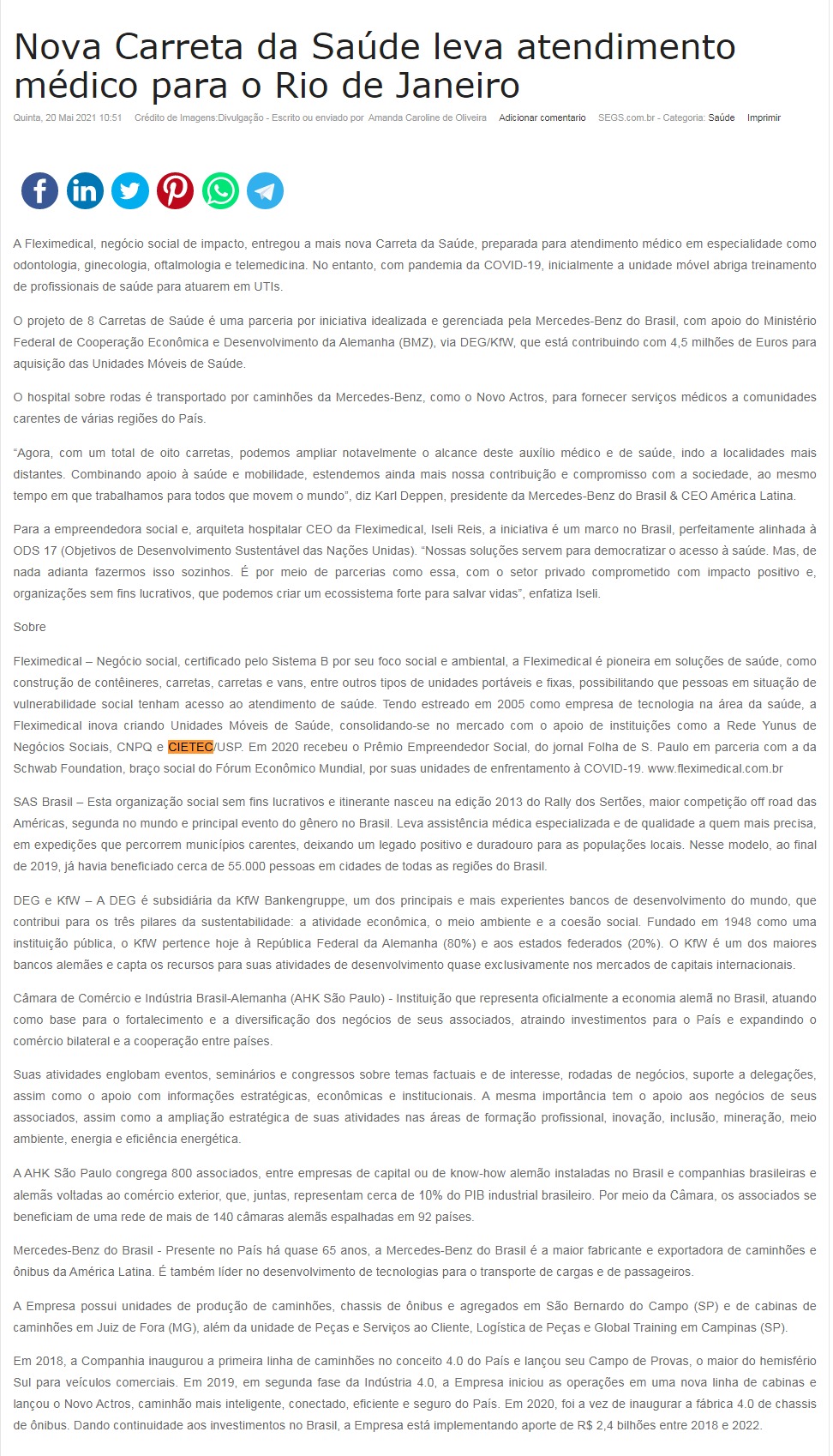 Nova Carreta da Saúde leva atendimento médico para o Rio de Janeiro

Quinta, 20 Mai 2021 10:51 Crédito de Imagens:Divulgação - Escrito ou enviado por Amanda Caroline de Oliveira Adicionar comentario SEGS.com.br - Categoria: Saúde Imprimir

A Fleximedical, negócio social de impacto, entregou a mais nova Carreta da Saúde, preparada para atendimento médico em especialidade como odontologia, ginecologia, oftalmologia e telemedicina. No entanto, com pandemia da COVID-19, inicialmente a unidade móvel abriga treinamento de profissionais de saúde para atuarem em UTIs.

O projeto de 8 Carretas de Saúde é uma parceria por iniciativa idealizada e gerenciada pela Mercedes-Benz do Brasil, com apoio do Ministério Federal de Cooperação Econômica e Desenvolvimento da Alemanha (BMZ), via DEG/KfW, que está contribuindo com 4,5 milhões de Euros para aquisição das Unidades Móveis de Saúde.

O hospital sobre rodas é transportado por caminhões da Mercedes-Benz, como o Novo Actros, para fornecer serviços médicos a comunidades carentes de várias regiões do País.

“Agora, com um total de oito carretas, podemos ampliar notavelmente o alcance deste auxílio médico e de saúde, indo a localidades mais distantes. Combinando apoio à saúde e mobilidade, estendemos ainda mais nossa contribuição e compromisso com a sociedade, ao mesmo tempo em que trabalhamos para todos que movem o mundo”, diz Karl Deppen, presidente da Mercedes-Benz do Brasil & CEO América Latina.

Para a empreendedora social e, arquiteta hospitalar CEO da Fleximedical, Iseli Reis, a iniciativa é um marco no Brasil, perfeitamente alinhada à ODS 17 (Objetivos de Desenvolvimento Sustentável das Nações Unidas). “Nossas soluções servem para democratizar o acesso à saúde. Mas, de nada adianta fazermos isso sozinhos. É por meio de parcerias como essa, com o setor privado comprometido com impacto positivo e, organizações sem fins lucrativos, que podemos criar um ecossistema forte para salvar vidas”, enfatiza Iseli.

Sobre

Fleximedical – Negócio social, certificado pelo Sistema B por seu foco social e ambiental, a Fleximedical é pioneira em soluções de saúde, como construção de contêineres, carretas, carretas e vans, entre outros tipos de unidades portáveis e fixas, possibilitando que pessoas em situação de vulnerabilidade social tenham acesso ao atendimento de saúde. Tendo estreado em 2005 como empresa de tecnologia na área da saúde, a Fleximedical inova criando Unidades Móveis de Saúde, consolidando-se no mercado com o apoio de instituições como a Rede Yunus de Negócios Sociais, CNPQ e CIETEC/USP. Em 2020 recebeu o Prêmio Empreendedor Social, do jornal Folha de S. Paulo em parceria com a da Schwab Foundation, braço social do Fórum Econômico Mundial, por suas unidades de enfrentamento à COVID-19. www.fleximedical.com.br

SAS Brasil – Esta organização social sem fins lucrativos e itinerante nasceu na edição 2013 do Rally dos Sertões, maior competição off road das Américas, segunda no mundo e principal evento do gênero no Brasil. Leva assistência médica especializada e de qualidade a quem mais precisa, em expedições que percorrem municípios carentes, deixando um legado positivo e duradouro para as populações locais. Nesse modelo, ao final de 2019, já havia beneficiado cerca de 55.000 pessoas em cidades de todas as regiões do Brasil.

DEG e KfW – A DEG é subsidiária da KfW Bankengruppe, um dos principais e mais experientes bancos de desenvolvimento do mundo, que contribui para os três pilares da sustentabilidade: a atividade econômica, o meio ambiente e a coesão social. Fundado em 1948 como uma instituição pública, o KfW pertence hoje à República Federal da Alemanha (80%) e aos estados federados (20%). O KfW é um dos maiores bancos alemães e capta os recursos para suas atividades de desenvolvimento quase exclusivamente nos mercados de capitais internacionais.

Câmara de Comércio e Indústria Brasil-Alemanha (AHK São Paulo) - Instituição que representa oficialmente a economia alemã no Brasil, atuando como base para o fortalecimento e a diversificação dos negócios de seus associados, atraindo investimentos para o País e expandindo o comércio bilateral e a cooperação entre países.

Suas atividades englobam eventos, seminários e congressos sobre temas factuais e de interesse, rodadas de negócios, suporte a delegações, assim como o apoio com informações estratégicas, econômicas e institucionais. A mesma importância tem o apoio aos negócios de seus associados, assim como a ampliação estratégica de suas atividades nas áreas de formação profissional, inovação, inclusão, mineração, meio ambiente, energia e eficiência energética.

A AHK São Paulo congrega 800 associados, entre empresas de capital ou de know-how alemão instaladas no Brasil e companhias brasileiras e alemãs voltadas ao comércio exterior, que, juntas, representam cerca de 10% do PIB industrial brasileiro. Por meio da Câmara, os associados se beneficiam de uma rede de mais de 140 câmaras alemãs espalhadas em 92 países.

Mercedes-Benz do Brasil - Presente no País há quase 65 anos, a Mercedes-Benz do Brasil é a maior fabricante e exportadora de caminhões e ônibus da América Latina. É também líder no desenvolvimento de tecnologias para o transporte de cargas e de passageiros.

A Empresa possui unidades de produção de caminhões, chassis de ônibus e agregados em São Bernardo do Campo (SP) e de cabinas de caminhões em Juiz de Fora (MG), além da unidade de Peças e Serviços ao Cliente, Logística de Peças e Global Training em Campinas (SP).

Em 2018, a Companhia inaugurou a primeira linha de caminhões no conceito 4.0 do País e lançou seu Campo de Provas, o maior do hemisfério Sul para veículos comerciais. Em 2019, em segunda fase da Indústria 4.0, a Empresa iniciou as operações em uma nova linha de cabinas e lançou o Novo Actros, caminhão mais inteligente, conectado, eficiente e seguro do País. Em 2020, foi a vez de inaugurar a fábrica 4.0 de chassis de ônibus. Dando continuidade aos investimentos no Brasil, a Empresa está implementando aporte de R$ 2,4 bilhões entre 2018 e 2022.